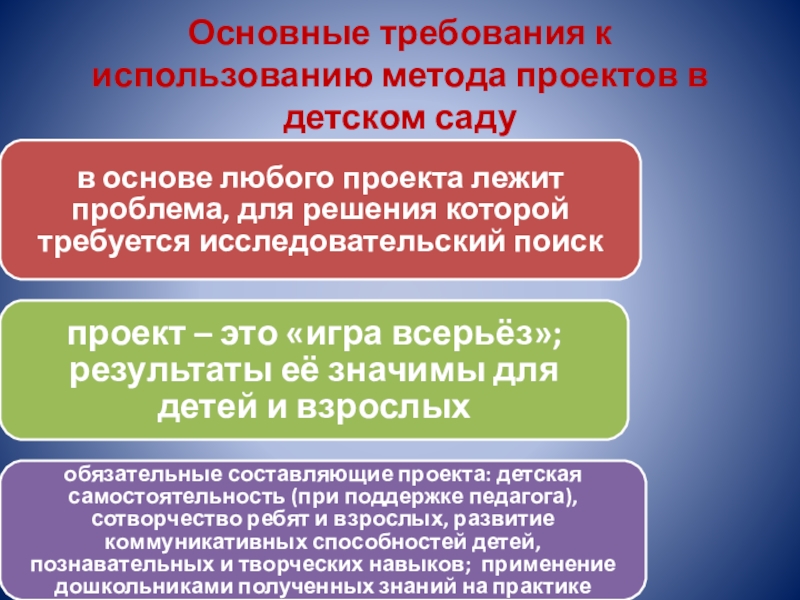 Основные требования к использованию метода проектов в детском саду

в основе любого проекта лежит проблема, для решения которой требуется исследовательский поиск

проект – это «игра всерьёз»; результаты её значимы для детей и взрослых

обязательные составляющие проекта: детская самостоятельность (при поддержке педагога), сотворчество ребят и взрослых, развитие коммуникативных способностей детей, познавательных и творческих навыков; применение дошкольниками полученных знаний на практике